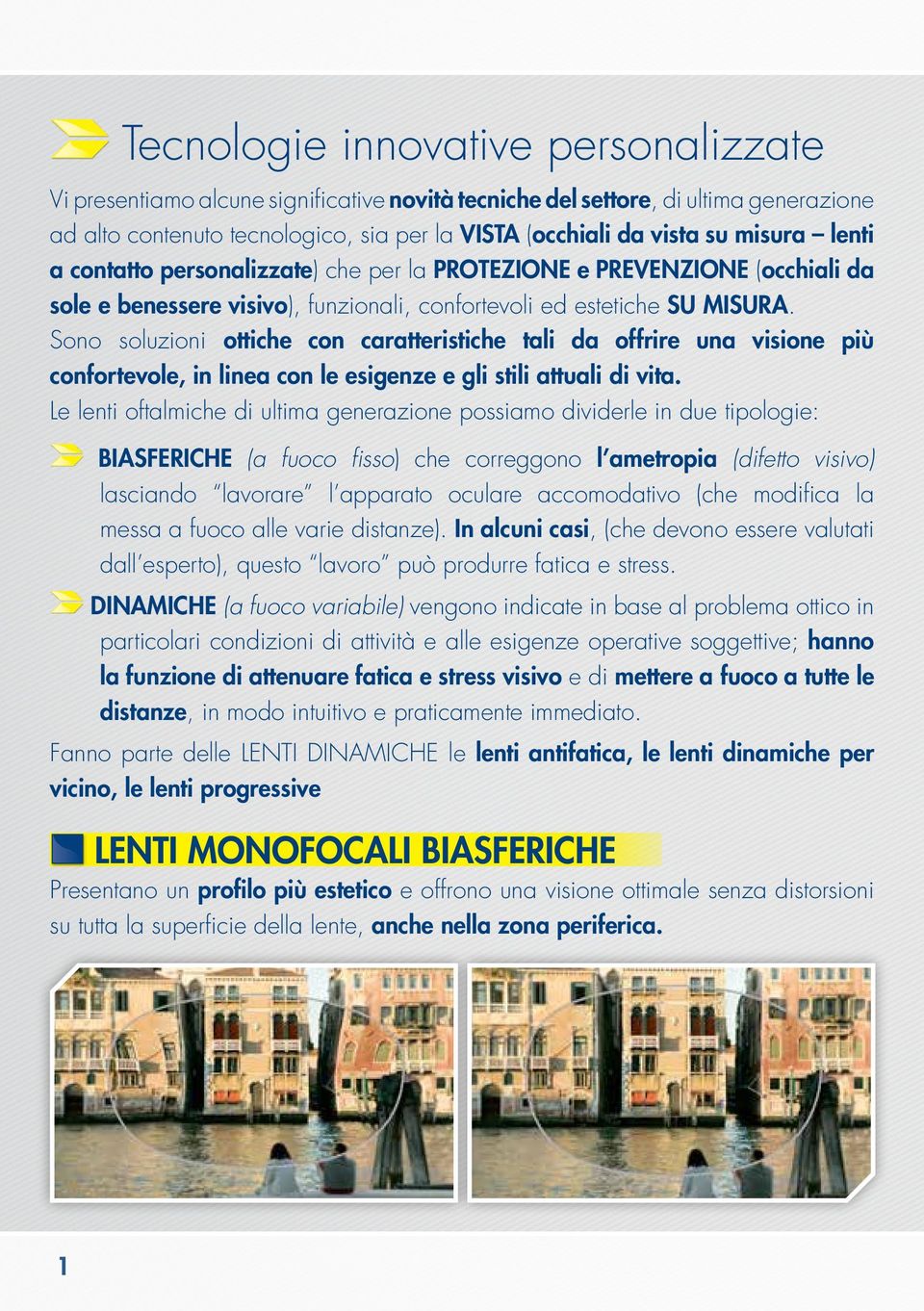 Tecnologie innovative personalizzate

Vi presentiamo alcune significative novità tecniche del settore, di ultima generazione ad alto contenuto tecnologico, sia per la VISTA (occhiali da vista su misura – lenti a contatto personalizzate) che per la PROTEZIONE e PREVENZIONE (occhiali da sole e benessere visivo), funzionali, confortevoli ed estetiche SU MISURA. Sono soluzioni ottiche con caratteristiche tali da offrire una visione più confortevole, in linea con le esigenze e gli stili attuali di vita.

Le lenti oftalmiche di ultima generazione possiamo dividerle in due tipologie:

BIASFERICHE (a fuoco fisso) che correggono l'ametropia (difetto visivo) lasciando "lavorare" l'apparato oculare accomodativo (che modifica la messa a fuoco alle varie distanze). In alcuni casi, (che devono essere valutati dall'esperto), questo "lavoro" può produrre fatica e stress.

DINAMICHE (a fuoco variabile) vengono indicate in base al problema ottico in particolari condizioni di attività e alle esigenze operative soggettive; hanno la funzione di attenuare fatica e stress visivo e di mettere a fuoco a tutte le distanze, in modo intuitivo e praticamente immediato.

Fanno parte delle LENTI DINAMICHE le lenti antifatica, le lenti dinamiche per vicino, le lenti progressive

LENTI MONOFOCALI BIASFERICHE

Presentano un profilo più estetico e offrono una visione ottimale senza distorsioni su tutta la superficie della lente, anche nella zona periferica.

1